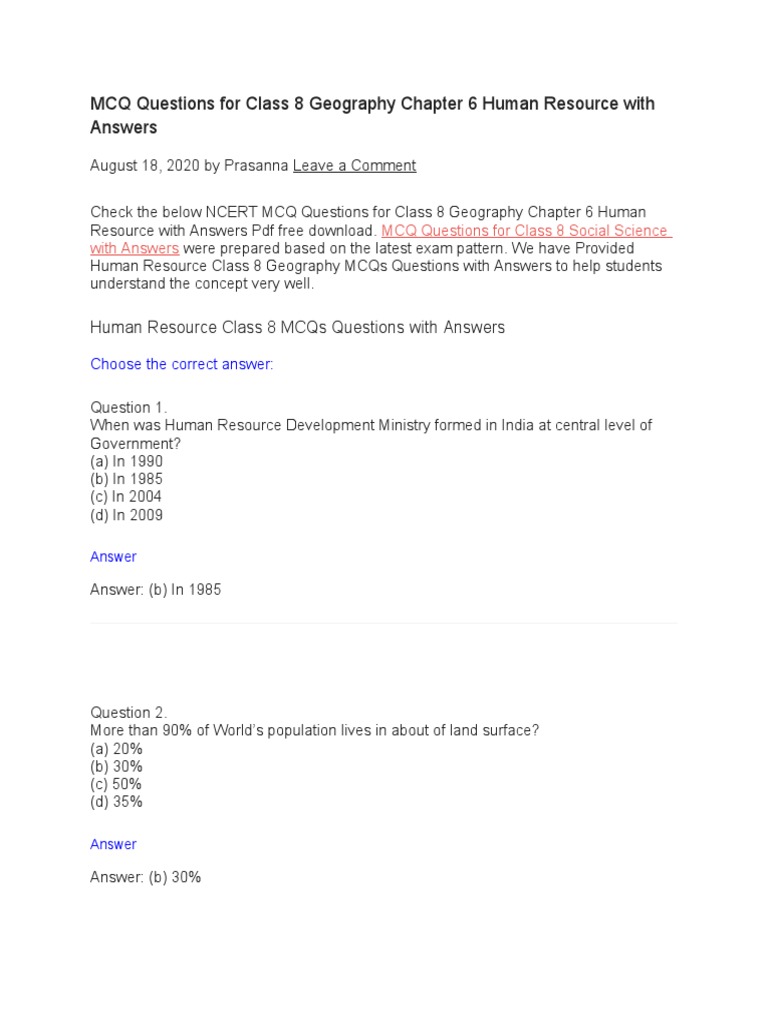 MCQ Questions for Class 8 Geography Chapter 6 Human Resource with Answers

August 18, 2020 by Prasanna Leave a Comment

Check the below NCERT MCQ Questions for Class 8 Geography Chapter 6 Human Resource with Answers Pdf free download. MCQ Questions for Class 8 Social Science with Answers were prepared based on the latest exam pattern. We have Provided Human Resource Class 8 Geography MCQs Questions with Answers to help students understand the concept very well.

Human Resource Class 8 MCQs Questions with Answers

Choose the correct answer:

Question 1.
When was Human Resource Development Ministry formed in India at central level of Government?
(a) In 1990
(b) In 1985
(c) In 2004
(d) In 2009

Answer

Answer: (b) In 1985

Question 2.
More than 90% of World's population lives in about of land surface?
(a) 20%
(b) 30%
(c) 50%
(d) 35%

Answer

Answer: (b) 30%